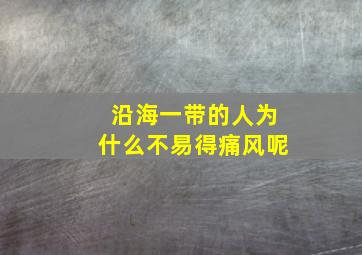 沿海一带的人为什么不易得痛风呢